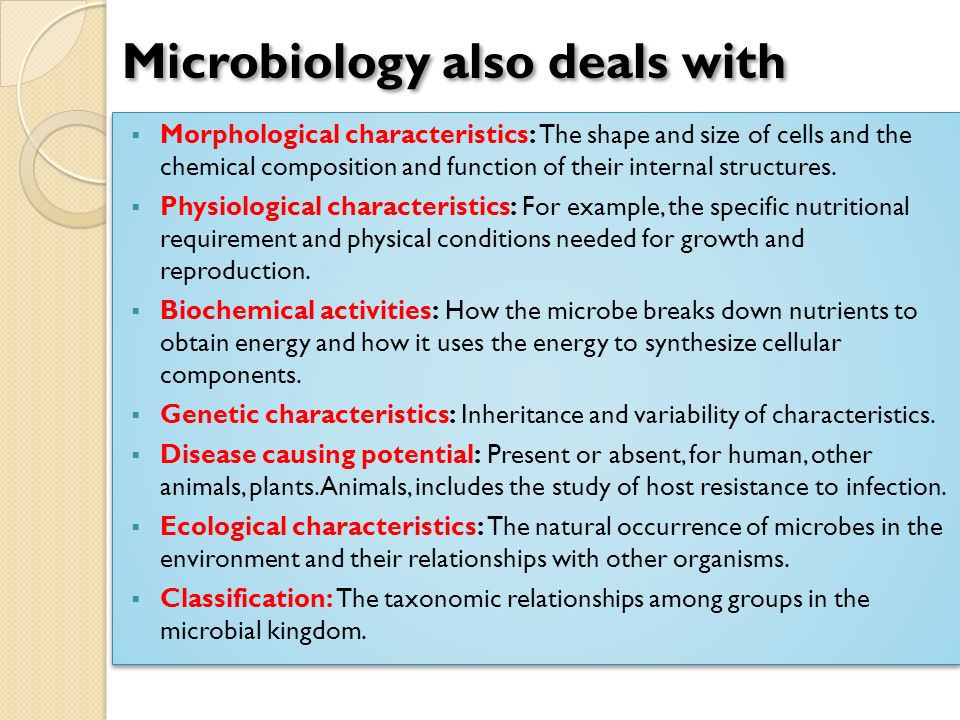 Microbiology also deals with

▪ Morphological characteristics: The shape and size of cells and the chemical composition and function of their internal structures.
▪ Physiological characteristics: For example, the specific nutritional requirement and physical conditions needed for growth and reproduction.
▪ Biochemical activities: How the microbe breaks down nutrients to obtain energy and how it uses the energy to synthesize cellular components.
▪ Genetic characteristics: Inheritance and variability of characteristics.
▪ Disease causing potential: Present or absent, for human, other animals, plants. Animals, includes the study of host resistance to infection.
▪ Ecological characteristics: The natural occurrence of microbes in the environment and their relationships with other organisms.
▪ Classification: The taxonomic relationships among groups in the microbial kingdom.